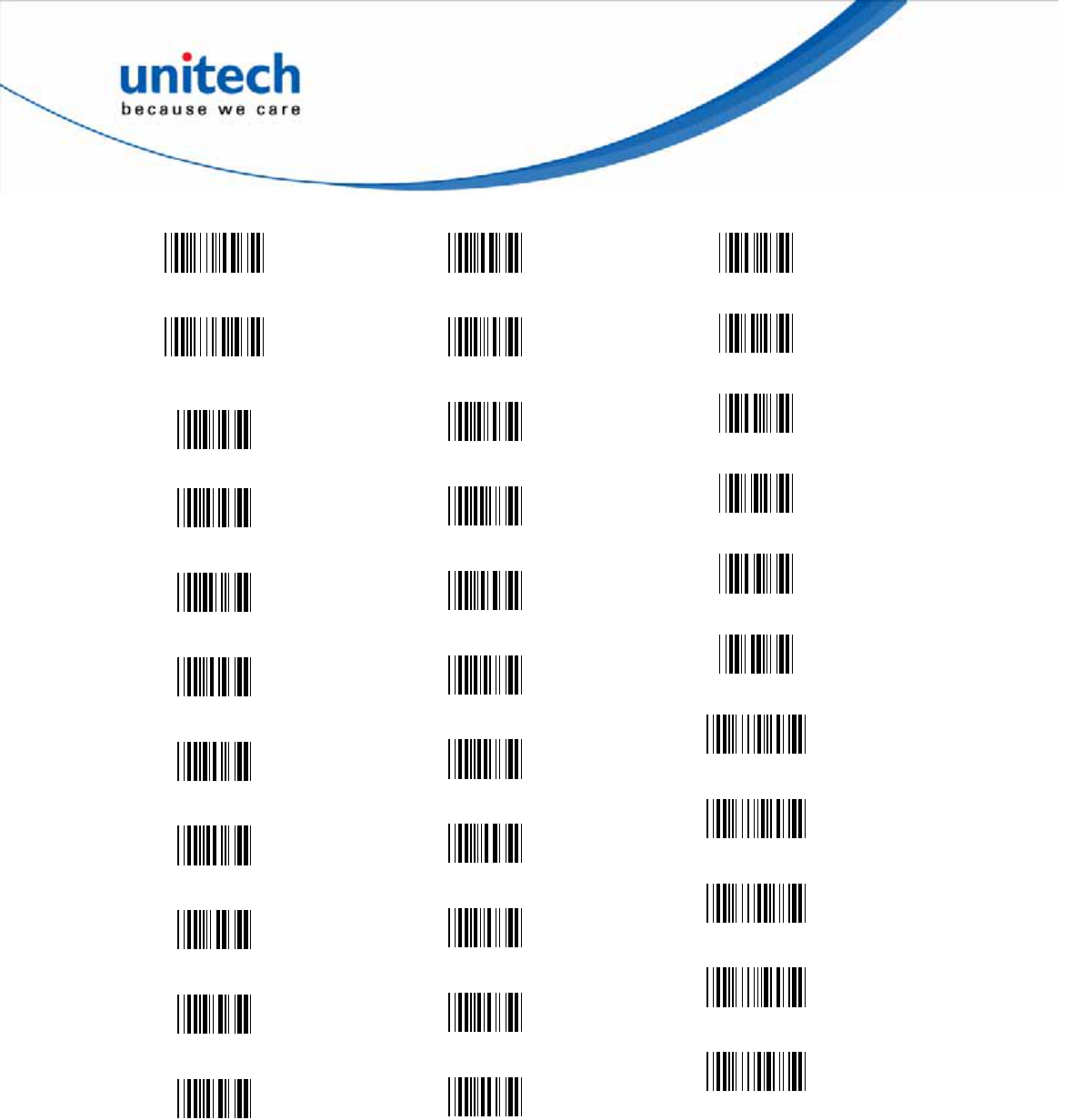 unitech
because we care